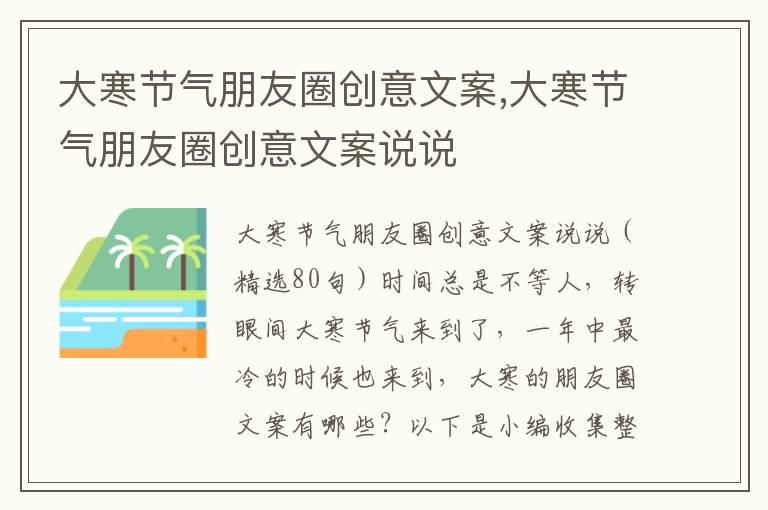 大寒节气朋友圈创意文案,大寒节气朋友圈创意文案说说

大寒节气朋友圈创意文案说说（精选80句）时间总是不等人，转眼间大寒节气来到了，一年中最冷的时候也来到，大寒的朋友圈文案有哪些？以下是小编收集整